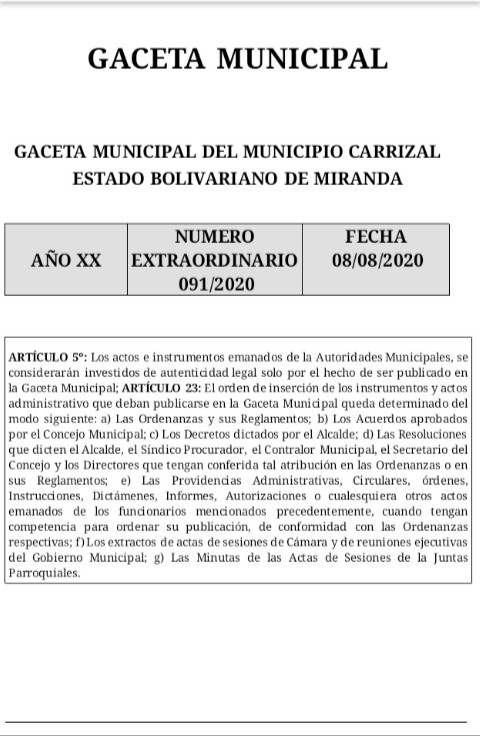 GACETA MUNICIPAL

GACETA MUNICIPAL DEL MUNICIPIO CARRIZAL
ESTADO BOLIVARIANO DE MIRANDA

| AÑO XX | NUMERO EXTRAORDINARIO 091/2020 | FECHA 08/08/2020 |
|---|---|---|

ARTÍCULO 5º: Los actos e instrumentos emanados de la Autoridades Municipales, se considerarán investidos de autenticidad legal solo por el hecho de ser publicado en la Gaceta Municipal; ARTÍCULO 23: El orden de inserción de los instrumentos y actos administrativo que deban publicarse en la Gaceta Municipal queda determinado del modo siguiente: a) Las Ordenanzas y sus Reglamentos; b) Los Acuerdos aprobados por el Concejo Municipal; c) Los Decretos dictados por el Alcalde; d) Las Resoluciones que dicten el Alcalde, el Síndico Procurador, el Contralor Municipal, el Secretario del Concejo y los Directores que tengan conferida tal atribución en las Ordenanzas o en sus Reglamentos; e) Las Providencias Administrativas, Circulares, órdenes, Instrucciones, Dictámenes, Informes, Autorizaciones o cualesquiera otros actos emanados de los funcionarios mencionados precedentemente, cuando tengan competencia para ordenar su publicación, de conformidad con las Ordenanzas respectivas; f) Los extractos de actas de sesiones de Cámara y de reuniones ejecutivas del Gobierno Municipal; g) Las Minutas de las Actas de Sesiones de la Juntas Parroquiales.